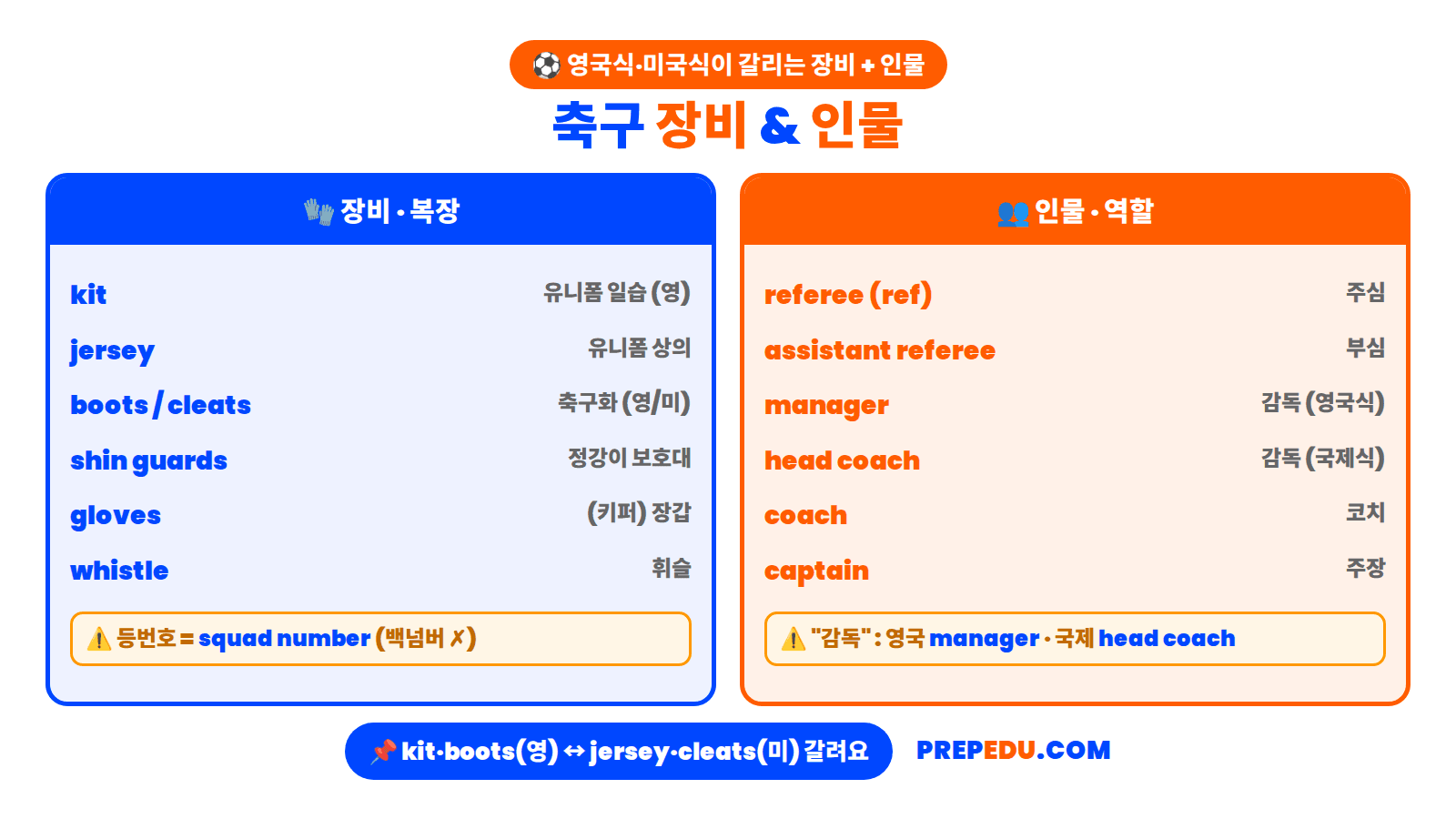 ⚽ 영국식·미국식이 갈리는 장비 + 인물

축구 장비 & 인물

🧤 장비 · 복장

kit 유니폼 일습 (영)

jersey 유니폼 상의

boots / cleats 축구화 (영/미)

shin guards 정강이 보호대

gloves (키퍼) 장갑

whistle 휘슬

⚠️ 등번호 = squad number (백넘버 ✗)

👥 인물 · 역할

referee (ref) 주심

assistant referee 부심

manager 감독 (영국식)

head coach 감독 (국제식)

coach 코치

captain 주장

⚠️ "감독" : 영국 manager · 국제 head coach

📌 kit·boots(영) ↔ jersey·cleats(미) 갈려요

PREPEDU.COM